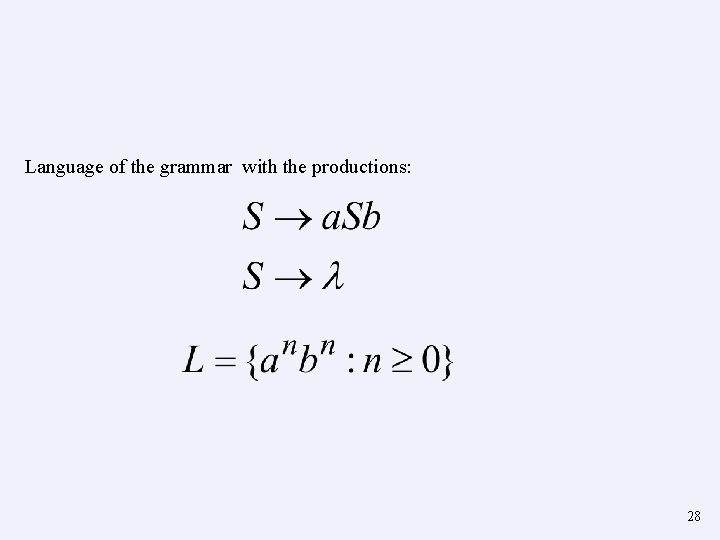 Language of the grammar with the productions:

$S \rightarrow aSb$

$S \rightarrow \lambda$

$L = \{a^n b^n : n \geq 0\}$

28